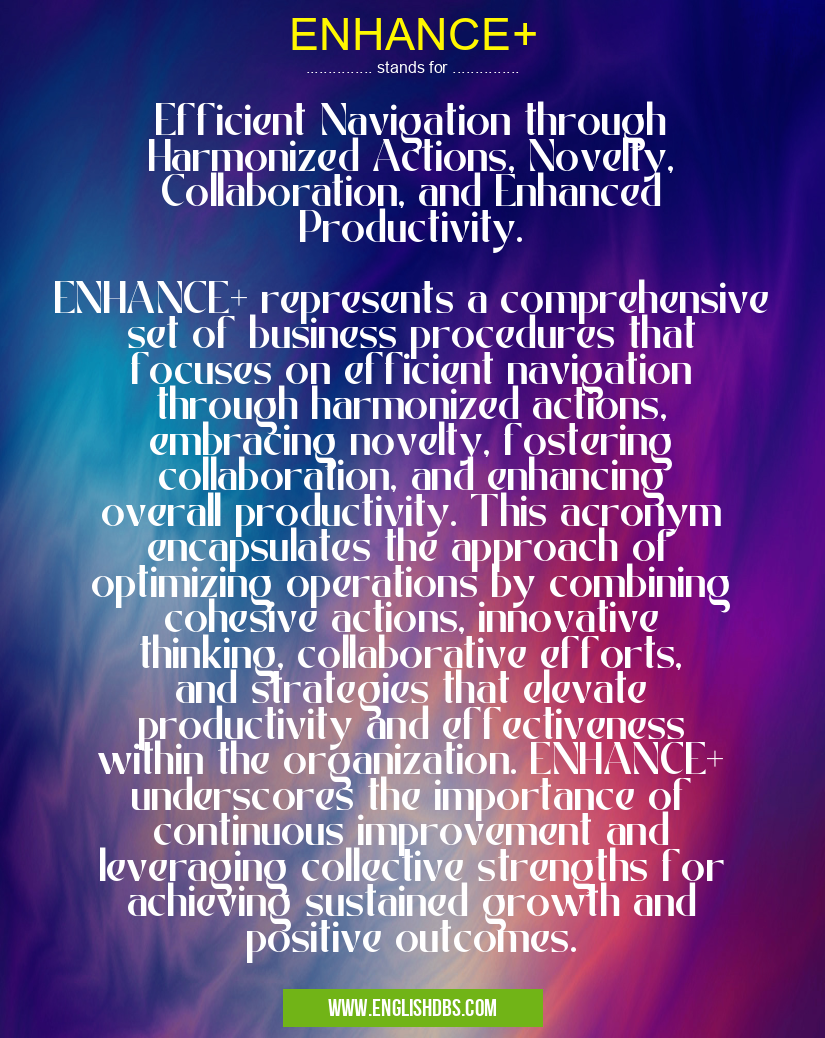 ENHANCE+

............... stands for ...............

Efficient Navigation through Harmonized Actions, Novelty, Collaboration, and Enhanced Productivity.

ENHANCE+ represents a comprehensive set of business procedures that focuses on efficient navigation through harmonized actions, embracing novelty, fostering collaboration, and enhancing overall productivity. This acronym encapsulates the approach of optimizing operations by combining cohesive actions, innovative thinking, collaborative efforts, and strategies that elevate productivity and effectiveness within the organization. ENHANCE+ underscores the importance of continuous improvement and leveraging collective strengths for achieving sustained growth and positive outcomes.

WWW.ENGLISHDBS.COM